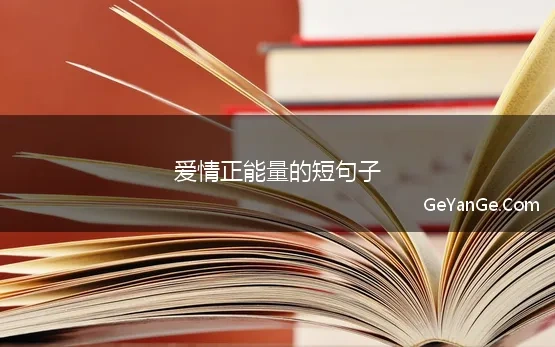 爱情正能量的短句子

GeYanGe.Com